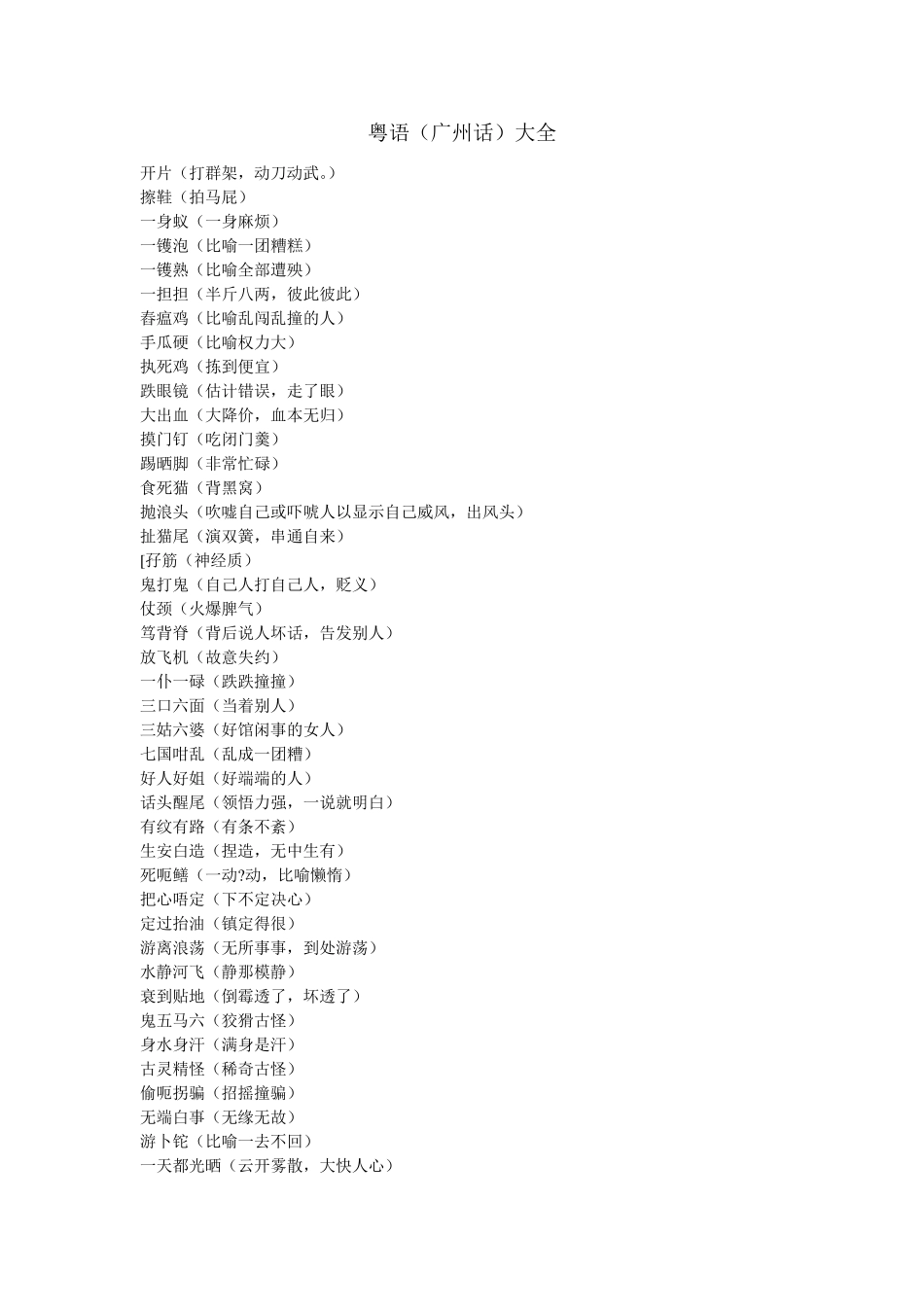 粤语（广州话）大全

开片（打群架，动刀动武。）
擦鞋（拍马屁）
一身蚁（一身麻烦）
一镬泡（比喻一团糟糕）
一镬熟（比喻全部遭殃）
一担担（半斤八两，彼此彼此）
春瘟鸡（比喻乱闯乱撞的人）
手瓜硬（比喻权力大）
执死鸡（拣到便宜）
跌眼镜（估计错误，走了眼）
大出血（大降价，血本无归）
摸门钉（吃闭门羹）
踢晒脚（非常忙碌）
食死猫（背黑窝）
抛浪头（吹嘘自己或吓唬人以显示自己威风，出风头）
扯猫尾（演双簧，串通自来）
[孖筋（神经质）
鬼打鬼（自己人打自己人，贬义）
仗颈（火爆脾气）
笃背脊（背后说人坏话，告发别人）
放飞机（故意失约）
一仆一碌（跌跌撞撞）
三口六面（当着别人）
三姑六婆（好馆闲事的女人）
七国咁乱（乱成一团糟）
好人好姐（好端端的人）
话头醒尾（领悟力强，一说就明白）
有纹有路（有条不紊）
生安白造（捏造，无中生有）
死呃鳝（一动?动，比喻懒惰）
把心唔定（下不定决心）
定过抬油（镇定得很）
游离浪荡（无所事事，到处游荡）
水静河飞（静那模静）
衰到贴地（倒霉透了，坏透了）
鬼五马六（狡猾古怪）
身水身汗（满身是汗）
古灵精怪（稀奇古怪）
偷呃拐骗（招摇撞骗）
无端白事（无缘无故）
游卜铊（比喻一去不回）
一天都光晒（云开雾散，大快人心）